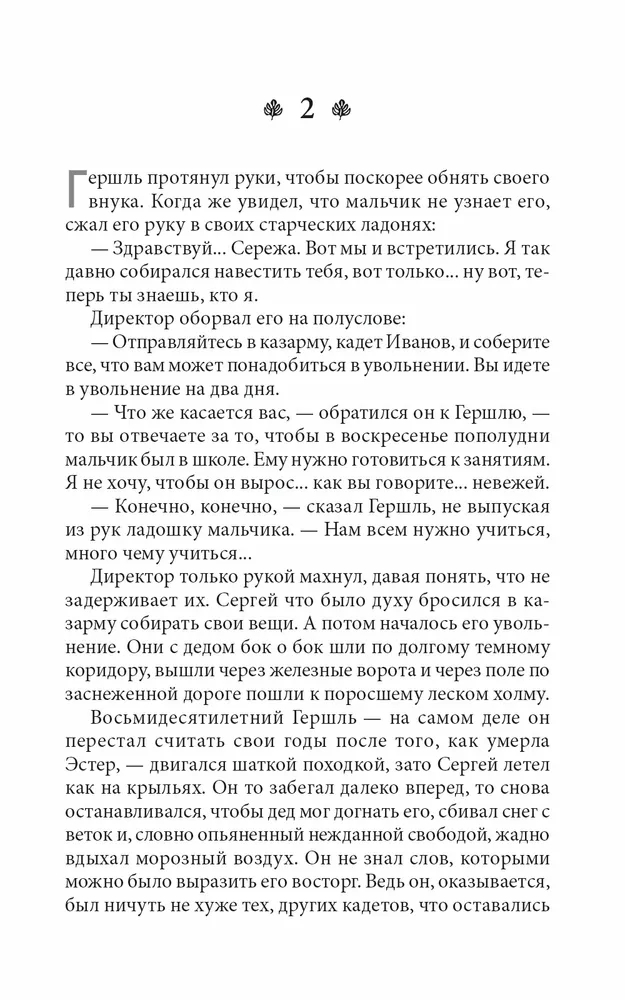 2

Гершль протянул руки, чтобы поскорее обнять своего внука. Когда же увидел, что мальчик не узнает его, сжал его руку в своих старческих ладонях:

— Здравствуй... Сережа. Вот мы и встретились. Я так давно собирался навестить тебя, вот только... ну вот, теперь ты знаешь, кто я.

Директор оборвал его на полуслове:

— Отправляйтесь в казарму, кадет Иванов, и соберите все, что вам может понадобиться в увольнении. Вы идете в увольнение на два дня.

— Что же касается вас, — обратился он к Гершлю, — то вы отвечаете за то, чтобы в воскресенье пополудни мальчик был в школе. Ему нужно готовиться к занятиям. Я не хочу, чтобы он вырос... как вы говорите... невежей.

— Конечно, конечно, — сказал Гершль, не выпуская из рук ладошку мальчика. — Нам всем нужно учиться, много чему учиться...

Директор только рукой махнул, давая понять, что не задерживает их. Сергей что было духу бросился в казарму собирать свои вещи. А потом началось его увольнение. Они с дедом бок о бок шли по долгому темному коридору, вышли через железные ворота и через поле по заснеженной дороге пошли к поросшему леском холму.

Восьмидесятилетний Гершль — на самом деле он перестал считать свои годы после того, как умерла Эстер, — двигался шаткой походкой, зато Сергей летел как на крыльях. Он то забегал далеко вперед, то снова останавливался, чтобы дед мог догнать его, сбивал снег с веток и, словно опьяненный нежданной свободой, жадно вдыхал морозный воздух. Он не знал слов, которыми можно было выразить его восторг. Ведь он, оказывается, был ничуть не хуже тех, других кадетов, что оставались